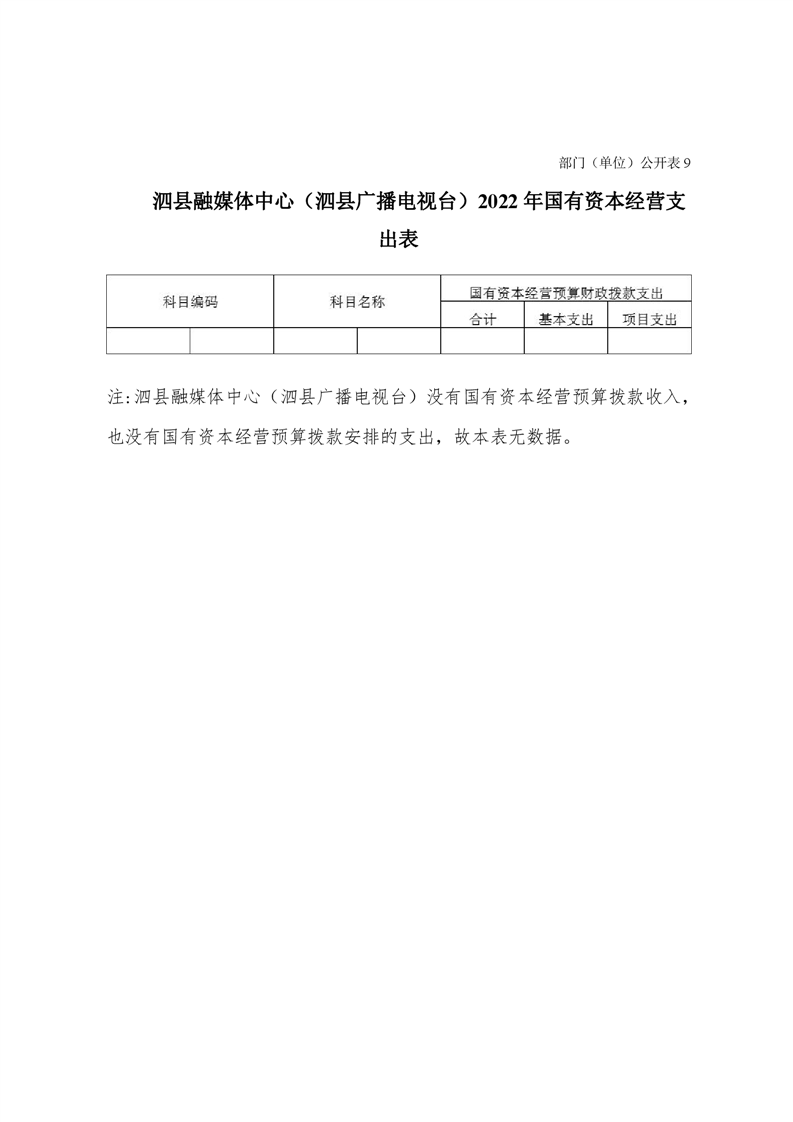 部门（单位）公开表 9

泗县融媒体中心（泗县广播电视台）2022 年国有资本经营支出表

| 科目编码 | | 科目名称 | | 国有资本经营预算财政拨款支出 | | |
|---|---|---|---|---|---|---|
| | | | | 合计 | 基本支出 | 项目支出 |
| | | | | | | |

注:泗县融媒体中心（泗县广播电视台）没有国有资本经营预算拨款收入，也没有国有资本经营预算拨款安排的支出，故本表无数据。